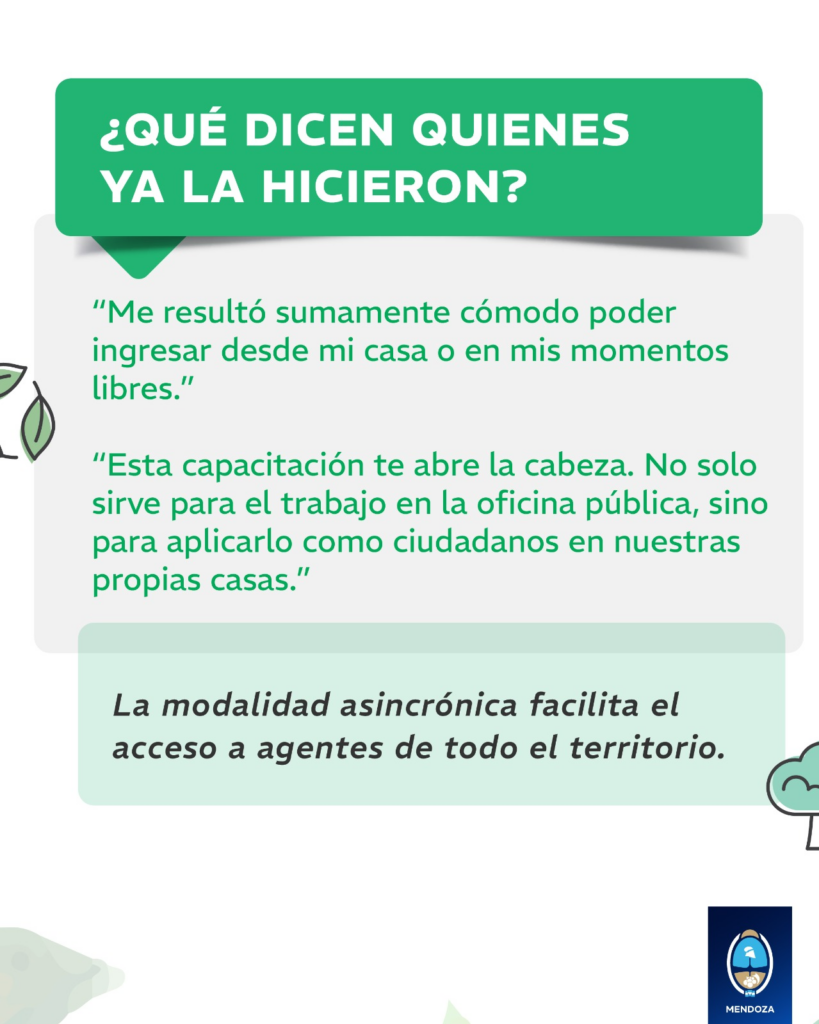 ¿QUÉ DICEN QUIENES YA LA HICIERON?

“Me resultó sumamente cómodo poder ingresar desde mi casa o en mis momentos libres.”

“Esta capacitación te abre la cabeza. No solo sirve para el trabajo en la oficina pública, sino para aplicarlo como ciudadanos en nuestras propias casas.”

La modalidad asincrónica facilita el acceso a agentes de todo el territorio.

MENDOZA